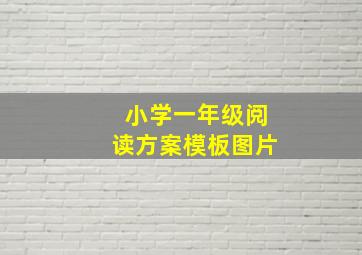 小学一年级阅读方案模板图片